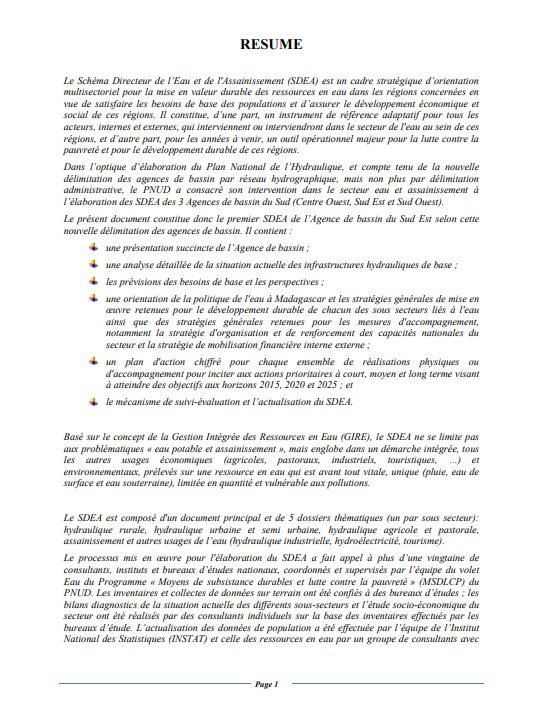 RESUME

Le Schéma Directeur de l'Eau et de l'Assainissement (SDEA) est un cadre stratégique d'orientation multisectoriel pour la mise en valeur durable des ressources en eau dans les régions concernées en vue de satisfaire les besoins de base des populations et d'assurer le développement économique et social de ces régions. Il constitue, d'une part, un instrument de référence adaptatif pour tous les acteurs, internes et externes, qui interviennent ou interviendront dans le secteur de l'eau au sein de ces régions, et d'autre part, pour les années à venir, un outil opérationnel majeur pour la lutte contre la pauvreté et pour le développement durable de ces régions.

Dans l'optique d'élaboration du Plan National de l'Hydraulique, et compte tenu de la nouvelle délimitation des agences de bassin par réseau hydrographique, mais non plus par délimitation administrative, le PNUD a consacré son intervention dans le secteur eau et assainissement à l'élaboration des SDEA des 3 Agences de bassin du Sud (Centre Ouest, Sud Est et Sud Ouest).

Le présent document constitue donc le premier SDEA de l'Agence de bassin du Sud Est selon cette nouvelle délimitation des agences de bassin. Il contient :

une présentation succincte de l'Agence de bassin ;

une analyse détaillée de la situation actuelle des infrastructures hydrauliques de base ;

les prévisions des besoins de base et les perspectives ;

une orientation de la politique de l'eau à Madagascar et les stratégies générales de mise en œuvre retenues pour le développement durable de chacun des sous secteurs liés à l'eau ainsi que des stratégies générales retenues pour les mesures d'accompagnement, notamment la stratégie d'organisation et de renforcement des capacités nationales du secteur et la stratégie de mobilisation financière interne externe ;

un plan d'action chiffré pour chaque ensemble de réalisations physiques ou d'accompagnement pour inciter aux actions prioritaires à court, moyen et long terme visant à atteindre des objectifs aux horizons 2015, 2020 et 2025 ; et

le mécanisme de suivi-évaluation et l'actualisation du SDEA.

Basé sur le concept de la Gestion Intégrée des Ressources en Eau (GIRE), le SDEA ne se limite pas aux problématiques « eau potable et assainissement », mais englobe dans un démarche intégrée, tous les autres usages économiques (agricoles, pastoraux, industriels, touristiques, ...) et environnementaux, prélevés sur une ressource en eau qui est avant tout vitale, unique (pluie, eau de surface et eau souterraine), limitée en quantité et vulnérable aux pollutions.

Le SDEA est composé d'un document principal et de 5 dossiers thématiques (un par sous secteur): hydraulique rurale, hydraulique urbaine et semi urbaine, hydraulique agricole et pastorale, assainissement et autres usages de l'eau (hydraulique industrielle, hydroélectricité, tourisme).

Le processus mis en œuvre pour l'élaboration du SDEA a fait appel à plus d'une vingtaine de consultants, instituts et bureaux d'études nationaux, coordonnés et supervisés par l'équipe du volet Eau du Programme « Moyens de subsistance durables et lutte contre la pauvreté » (MSDLCP) du PNUD. Les inventaires et collectes de données sur terrain ont été confiés à des bureaux d'études ; les bilans diagnostics de la situation actuelle des différents sous-secteurs et l'étude socio-économique du secteur ont été réalisés par des consultants individuels sur la base des inventaires effectués par les bureaux d'étude. L'actualisation des données de population a été effectuée par l'équipe de l'Institut National des Statistiques (INSTAT) et celle des ressources en eau par un groupe de consultants avec

Page 1